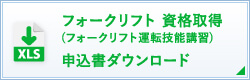 XLS

フォークリフト 資格取得
(フォークリフト運転技能講習)
申込書ダウンロード